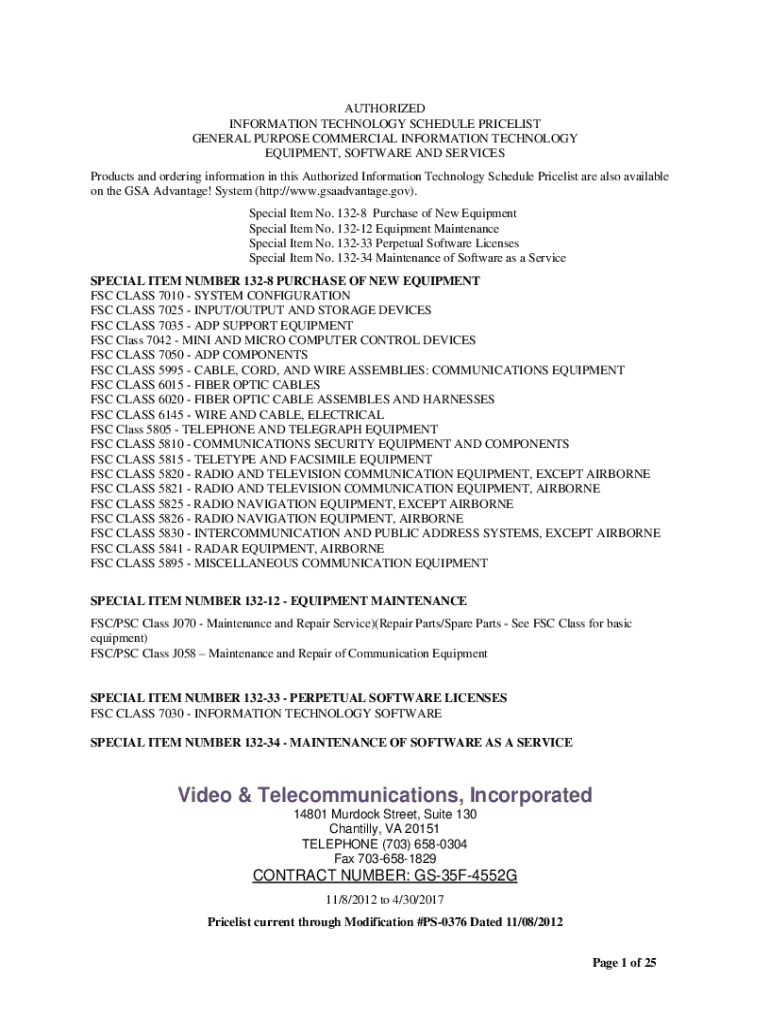 AUTHORIZED
INFORMATION TECHNOLOGY SCHEDULE PRICELIST
GENERAL PURPOSE COMMERCIAL INFORMATION TECHNOLOGY
EQUIPMENT, SOFTWARE AND SERVICES

Products and ordering information in this Authorized Information Technology Schedule Pricelist are also available on the GSA Advantage! System (http://www.gsaadvantage.gov).

Special Item No. 132-8 Purchase of New Equipment
Special Item No. 132-12 Equipment Maintenance
Special Item No. 132-33 Perpetual Software Licenses
Special Item No. 132-34 Maintenance of Software as a Service

SPECIAL ITEM NUMBER 132-8 PURCHASE OF NEW EQUIPMENT
FSC CLASS 7010 - SYSTEM CONFIGURATION
FSC CLASS 7025 - INPUT/OUTPUT AND STORAGE DEVICES
FSC CLASS 7035 - ADP SUPPORT EQUIPMENT
FSC Class 7042 - MINI AND MICRO COMPUTER CONTROL DEVICES
FSC CLASS 7050 - ADP COMPONENTS
FSC CLASS 5995 - CABLE, CORD, AND WIRE ASSEMBLIES: COMMUNICATIONS EQUIPMENT
FSC CLASS 6015 - FIBER OPTIC CABLES
FSC CLASS 6020 - FIBER OPTIC CABLE ASSEMBLES AND HARNESSES
FSC CLASS 6145 - WIRE AND CABLE, ELECTRICAL
FSC Class 5805 - TELEPHONE AND TELEGRAPH EQUIPMENT
FSC CLASS 5810 - COMMUNICATIONS SECURITY EQUIPMENT AND COMPONENTS
FSC CLASS 5815 - TELETYPE AND FACSIMILE EQUIPMENT
FSC CLASS 5820 - RADIO AND TELEVISION COMMUNICATION EQUIPMENT, EXCEPT AIRBORNE
FSC CLASS 5821 - RADIO AND TELEVISION COMMUNICATION EQUIPMENT, AIRBORNE
FSC CLASS 5825 - RADIO NAVIGATION EQUIPMENT, EXCEPT AIRBORNE
FSC CLASS 5826 - RADIO NAVIGATION EQUIPMENT, AIRBORNE
FSC CLASS 5830 - INTERCOMMUNICATION AND PUBLIC ADDRESS SYSTEMS, EXCEPT AIRBORNE
FSC CLASS 5841 - RADAR EQUIPMENT, AIRBORNE
FSC CLASS 5895 - MISCELLANEOUS COMMUNICATION EQUIPMENT

SPECIAL ITEM NUMBER 132-12 - EQUIPMENT MAINTENANCE
FSC/PSC Class J070 - Maintenance and Repair Service)(Repair Parts/Spare Parts - See FSC Class for basic equipment)
FSC/PSC Class J058 – Maintenance and Repair of Communication Equipment

SPECIAL ITEM NUMBER 132-33 - PERPETUAL SOFTWARE LICENSES
FSC CLASS 7030 - INFORMATION TECHNOLOGY SOFTWARE

SPECIAL ITEM NUMBER 132-34 - MAINTENANCE OF SOFTWARE AS A SERVICE

Video & Telecommunications, Incorporated
14801 Murdock Street, Suite 130
Chantilly, VA 20151
TELEPHONE (703) 658-0304
Fax 703-658-1829
CONTRACT NUMBER: GS-35F-4552G
11/8/2012 to 4/30/2017
Pricelist current through Modification #PS-0376 Dated 11/08/2012

Page 1 of 25